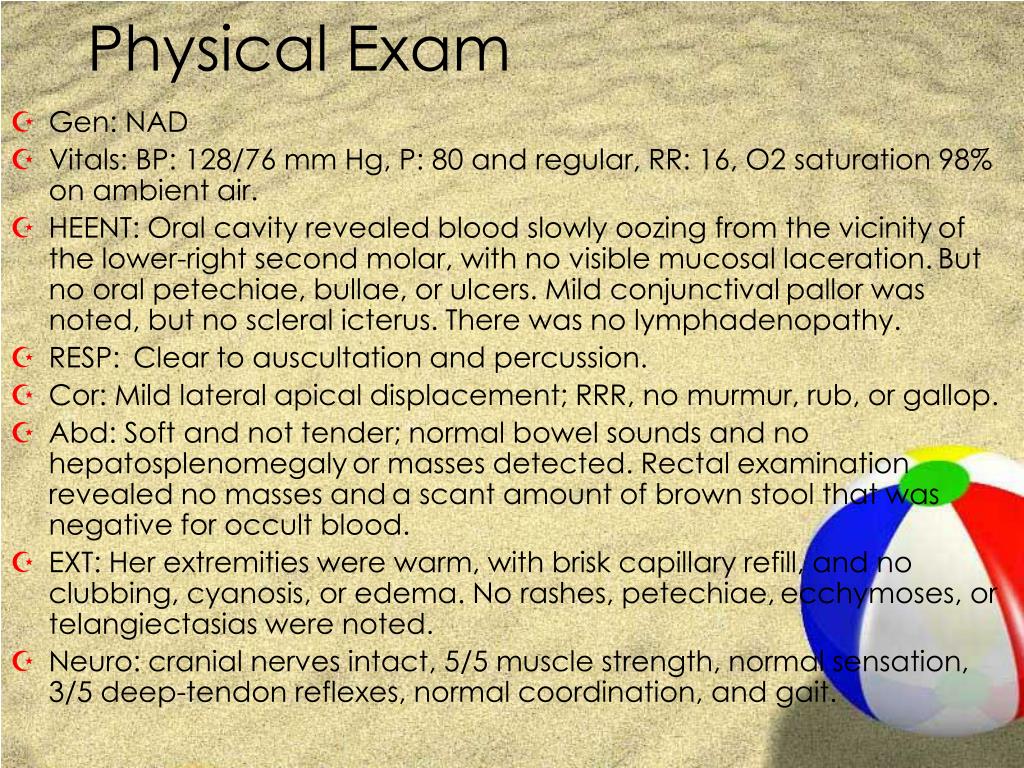 Physical Exam

Gen: NAD

Vitals: BP: 128/76 mm Hg, P: 80 and regular, RR: 16, O2 saturation 98% on ambient air.

HEENT: Oral cavity revealed blood slowly oozing from the vicinity of the lower-right second molar, with no visible mucosal laceration. But no oral petechiae, bullae, or ulcers. Mild conjunctival pallor was noted, but no scleral icterus. There was no lymphadenopathy.

RESP: Clear to auscultation and percussion.

Cor: Mild lateral apical displacement; RRR, no murmur, rub, or gallop.

Abd: Soft and not tender; normal bowel sounds and no hepatosplenomegaly or masses detected. Rectal examination revealed no masses and a scant amount of brown stool that was negative for occult blood.

EXT: Her extremities were warm, with brisk capillary refill, and no clubbing, cyanosis, or edema. No rashes, petechiae, ecchymoses, or telangiectasias were noted.

Neuro: cranial nerves intact, 5/5 muscle strength, normal sensation, 3/5 deep-tendon reflexes, normal coordination, and gait.